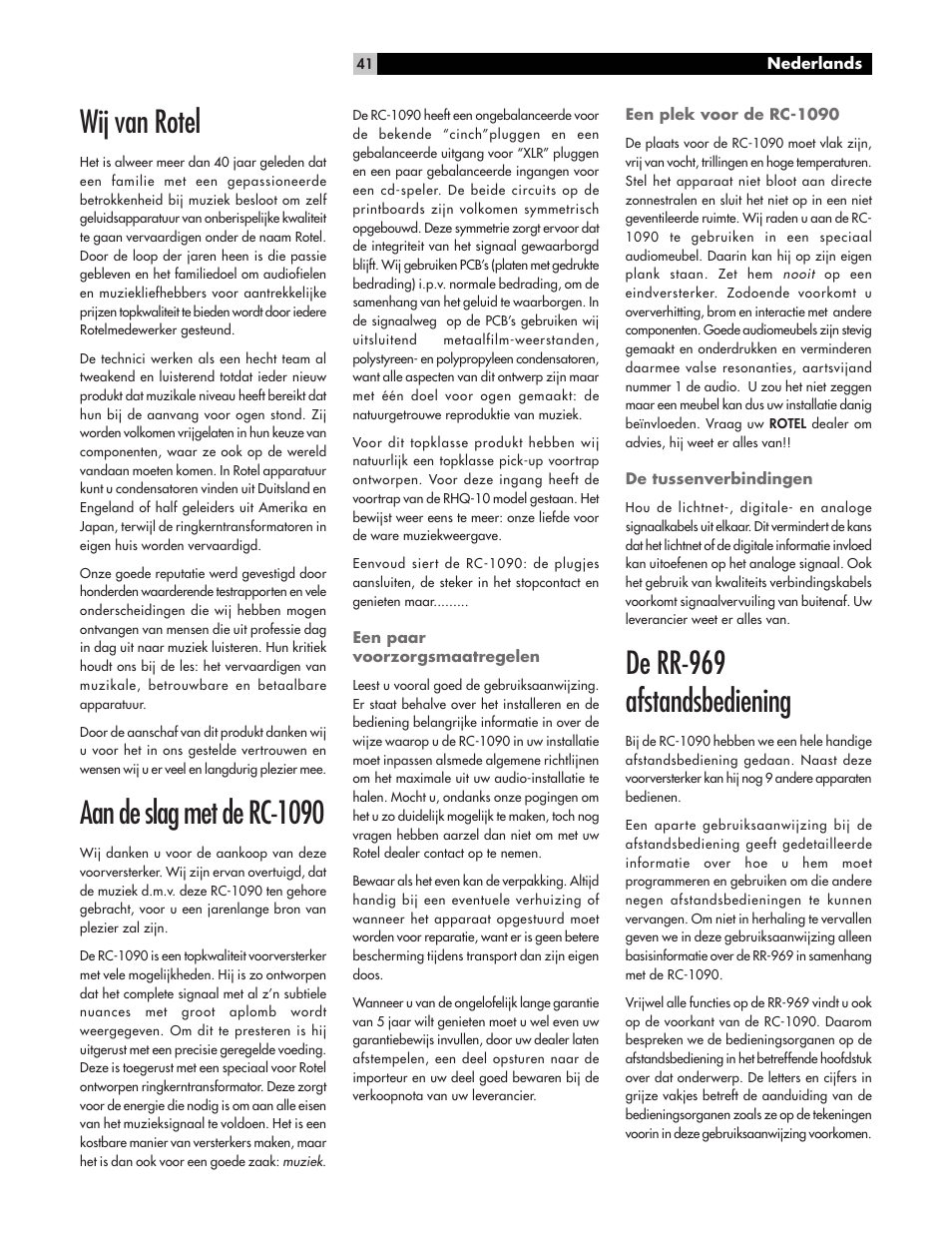 41

Nederlands

Wij van Rotel

Het is alweer meer dan 40 jaar geleden dat een familie met een gepassioneerde betrokkenheid bij muziek besloot om zelf geluidsapparatuur van onberispelijke kwaliteit te gaan vervaardigen onder de naam Rotel. Door de loop der jaren heen is die passie gebleven en het familiedoel om audiofielen en muziekliefhebbers voor aantrekkelijke prijzen topkwaliteit te bieden wordt door iedere Rotelmedewerker gesteund.

De technici werken als een hecht team al tweakend en luisterend totdat ieder nieuw produkt dat muzikale niveau heeft bereikt dat hun bij de aanvang voor ogen stond. Zij worden volkomen vrijgelaten in hun keuze van componenten, waar ze ook op de wereld vandaan moeten komen. In Rotel apparatuur kunt u condensatoren vinden uit Duitsland en Engeland of half geleiders uit Amerika en Japan, terwijl de ringkerntransformatoren in eigen huis worden vervaardigd.

Onze goede reputatie werd gevestigd door honderden waarderende testrapporten en vele onderscheidingen die wij hebben mogen ontvangen van mensen die uit professie dag in dag uit naar muziek luisteren. Hun kritiek houdt ons bij de les: het vervaardigen van muzikale, betrouwbare en betaalbare apparatuur.

Door de aanschaf van dit produkt danken wij u voor het in ons gestelde vertrouwen en wensen wij u er veel en langdurig plezier mee.

Aan de slag met de RC-1090

Wij danken u voor de aankoop van deze voorversterker. Wij zijn ervan overtuigd, dat de muziek d.m.v. deze RC-1090 ten gehore gebracht, voor u een jarenlange bron van plezier zal zijn.

De RC-1090 is een topkwaliteit voorversterker met vele mogelijkheden. Hij is zo ontworpen dat het complete signaal met al z'n subtiele nuances met groot aplomb wordt weergegeven. Om dit te presteren is hij uitgerust met een precisie geregelde voeding. Deze is toegerust met een speciaal voor Rotel ontworpen ringkerntransformator. Deze zorgt voor de energie die nodig is om aan alle eisen van het muzieksignaal te voldoen. Het is een kostbare manier van versterkers maken, maar het is dan ook voor een goede zaak: muziek.

De RC-1090 heeft een ongebalanceerde voor de bekende "cinch"pluggen en een gebalanceerde uitgang voor "XLR" pluggen en een paar gebalanceerde ingangen voor een cd-speler. De beide circuits op de printboards zijn volkomen symmetrisch opgebouwd. Deze symmetrie zorgt ervoor dat de integriteit van het signaal gewaarborgd blijft. Wij gebruiken PCB's (platen met gedrukte bedrading) i.p.v. normale bedrading, om de samenhang van het geluid te waarborgen. In de signaalweg op de PCB's gebruiken wij uitsluitend metaalfilm-weerstanden, polystyreen- en polypropyleen condensatoren, want alle aspecten van dit ontwerp zijn maar met één doel voor ogen gemaakt: de natuurgetrouwe reproduktie van muziek.

Voor dit topklasse produkt hebben wij natuurlijk een topklasse pick-up voortrap ontworpen. Voor deze ingang heeft de voortrap van de RHQ-10 model gestaan. Het bewijst weer eens te meer: onze liefde voor de ware muziekweergave.

Eenvoud siert de RC-1090: de plugjes aansluiten, de steker in het stopcontact en genieten maar.........

Een paar voorzorgsmaatregelen

Leest u vooral goed de gebruiksaanwijzing. Er staat behalve over het installeren en de bediening belangrijke informatie in over de wijze waarop u de RC-1090 in uw installatie moet inpassen alsmede algemene richtlijnen om het maximale uit uw audio-installatie te halen. Mocht u, ondanks onze pogingen om het u zo duidelijk mogelijk te maken, toch nog vragen hebben aarzel dan niet om met uw Rotel dealer contact op te nemen.

Bewaar als het even kan de verpakking. Altijd handig bij een eventuele verhuizing of wanneer het apparaat opgestuurd moet worden voor reparatie, want er is geen betere bescherming tijdens transport dan zijn eigen doos.

Wanneer u van de ongelofelijk lange garantie van 5 jaar wilt genieten moet u wel even uw garantiebewijs invullen, door uw dealer laten afstempelen, een deel opsturen naar de importeur en uw deel goed bewaren bij de verkoopnota van uw leverancier.

Een plek voor de RC-1090

De plaats voor de RC-1090 moet vlak zijn, vrij van vocht, trillingen en hoge temperaturen. Stel het apparaat niet bloot aan directe zonnestralen en sluit het niet op in een niet geventileerde ruimte. Wij raden u aan de RC-1090 te gebruiken in een speciaal audiomeubel. Daarin kan hij op zijn eigen plank staan. Zet hem nooit op een eindversterker. Zodoende voorkomt u oververhitting, brom en interactie met andere componenten. Goede audiomeubels zijn stevig gemaakt en onderdrukken en verminderen daarmee valse resonanties, aartsvijand nummer 1 de audio. U zou het niet zeggen maar een meubel kan dus uw installatie danig beïnvloeden. Vraag uw ROTEL dealer om advies, hij weet er alles van!!

De tussenverbindingen

Hou de lichtnet-, digitale- en analoge signaalkabels uit elkaar. Dit vermindert de kans dat het lichtnet of de digitale informatie invloed kan uitoefenen op het analoge signaal. Ook het gebruik van kwaliteits verbindingskabels voorkomt signaalvervuiling van buitenaf. Uw leverancier weet er alles van.

De RR-969 afstandsbediening

Bij de RC-1090 hebben we een hele handige afstandsbediening gedaan. Naast deze voorversterker kan hij nog 9 andere apparaten bedienen.

Een aparte gebruiksaanwijzing bij de afstandsbediening geeft gedetailleerde informatie over hoe u hem moet programmeren en gebruiken om die andere negen afstandsbedieningen te kunnen vervangen. Om niet in herhaling te vervallen geven we in deze gebruiksaanwijzing alleen basisinformatie over de RR-969 in samenhang met de RC-1090.

Vrijwel alle functies op de RR-969 vindt u ook op de voorkant van de RC-1090. Daarom bespreken we de bedieningsorganen op de afstandsbediening in het betreffende hoofdstuk over dat onderwerp. De letters en cijfers in grijze vakjes betreft de aanduiding van de bedieningsorganen zoals ze op de tekeningen voorin in deze gebruiksaanwijzing voorkomen.